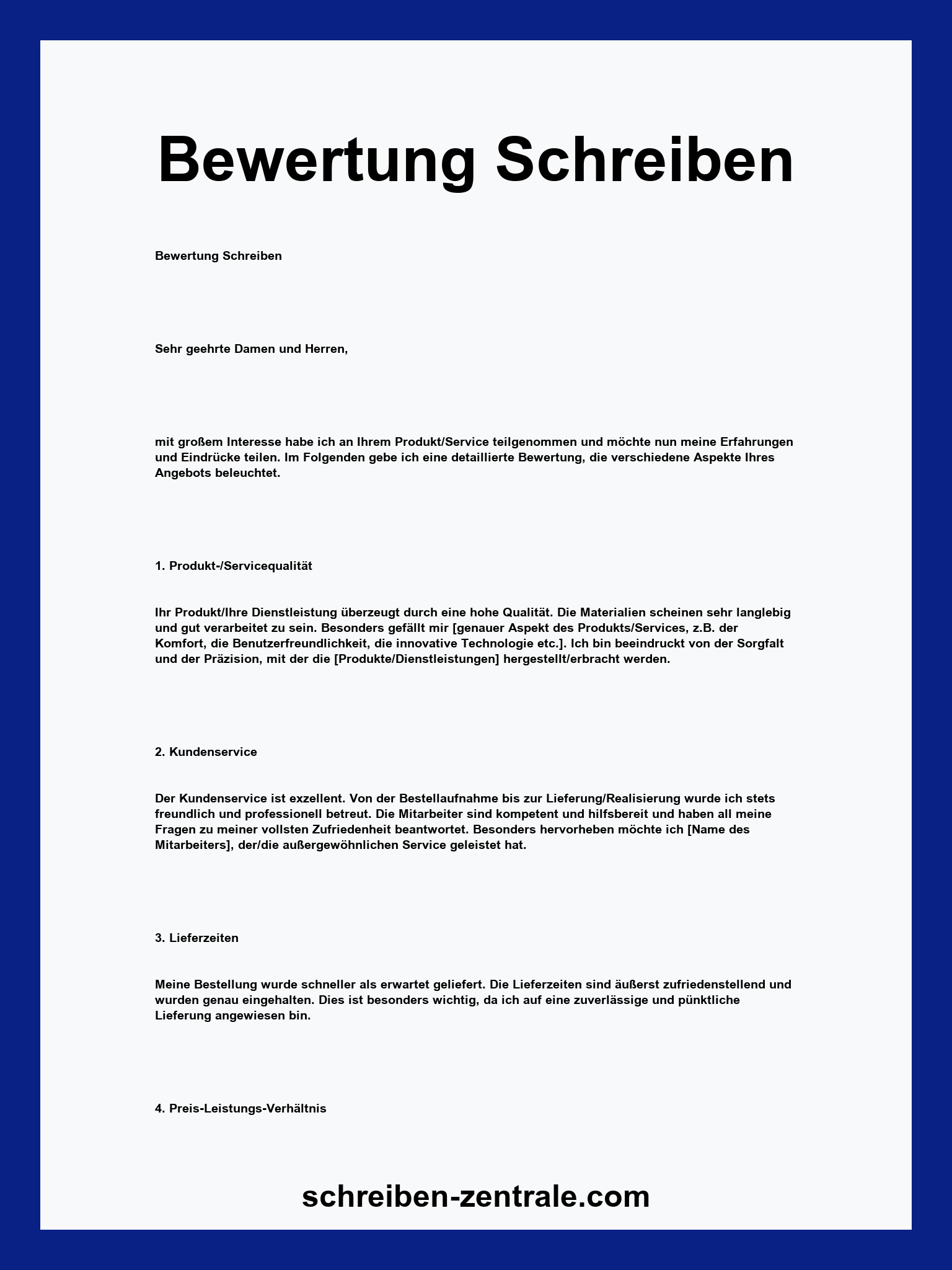 Bewertung Schreiben

Bewertung Schreiben

Sehr geehrte Damen und Herren,

mit großem Interesse habe ich an Ihrem Produkt/Service teilgenommen und möchte nun meine Erfahrungen und Eindrücke teilen. Im Folgenden gebe ich eine detaillierte Bewertung, die verschiedene Aspekte Ihres Angebots beleuchtet.

1. Produkt-/Servicequalität

Ihr Produkt/Ihre Dienstleistung überzeugt durch eine hohe Qualität. Die Materialien scheinen sehr langlebig und gut verarbeitet zu sein. Besonders gefällt mir [genauer Aspekt des Produkts/Services, z.B. der Komfort, die Benutzerfreundlichkeit, die innovative Technologie etc.]. Ich bin beeindruckt von der Sorgfalt und der Präzision, mit der die [Produkte/Dienstleistungen] hergestellt/erbracht werden.

2. Kundenservice

Der Kundenservice ist exzellent. Von der Bestellaufnahme bis zur Lieferung/Realisierung wurde ich stets freundlich und professionell betreut. Die Mitarbeiter sind kompetent und hilfsbereit und haben all meine Fragen zu meiner vollsten Zufriedenheit beantwortet. Besonders hervorheben möchte ich [Name des Mitarbeiters], der/die außergewöhnlichen Service geleistet hat.

3. Lieferzeiten

Meine Bestellung wurde schneller als erwartet geliefert. Die Lieferzeiten sind äußerst zufriedenstellend und wurden genau eingehalten. Dies ist besonders wichtig, da ich auf eine zuverlässige und pünktliche Lieferung angewiesen bin.

4. Preis-Leistungs-Verhältnis

schreiben-zentrale.com